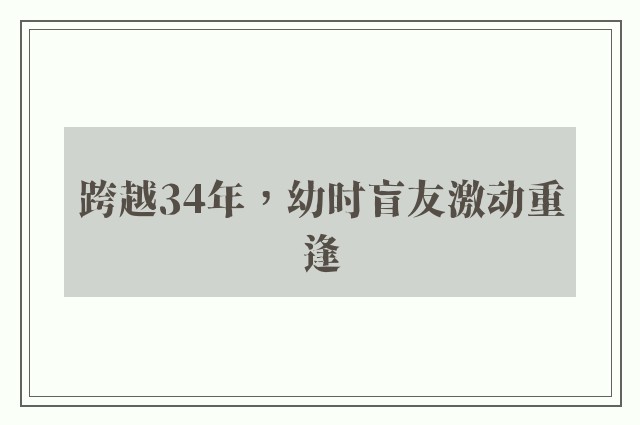 跨越34年，幼时盲友激动重逢